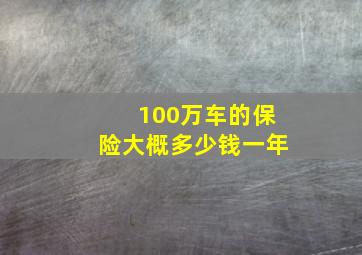 100万车的保险大概多少钱一年